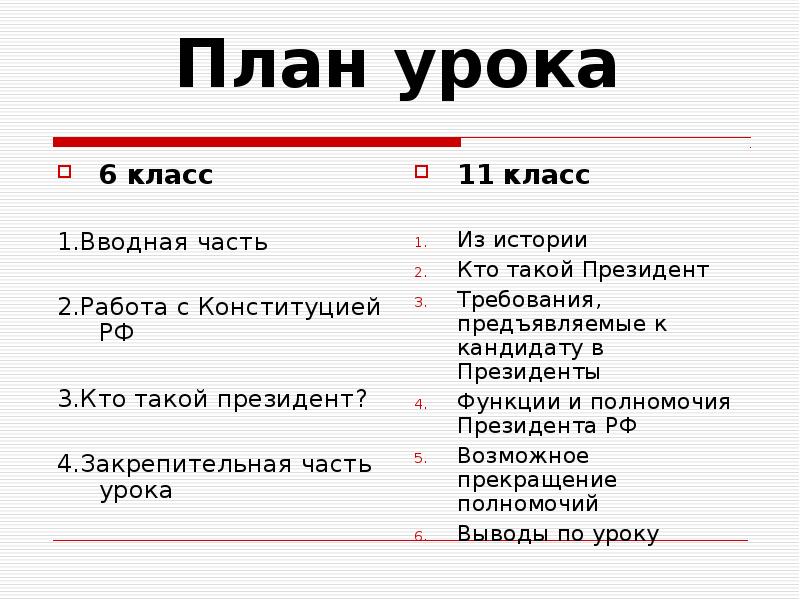 План урока

6 класс

1.Вводная часть

2.Работа с Конституцией РФ

3.Кто такой президент?

4.Закрепительная часть урока

11 класс

1. Из истории
2. Кто такой Президент
3. Требования, предъявляемые к кандидату в Президенты
4. Функции и полномочия Президента РФ
5. Возможное прекращение полномочий
6. Выводы по уроку